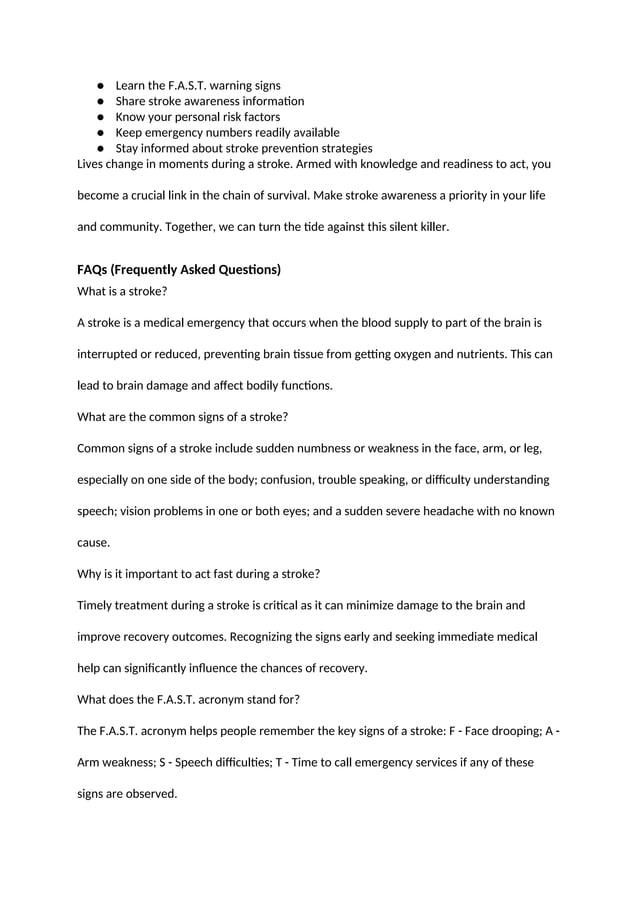 • Learn the F.A.S.T. warning signs
• Share stroke awareness information
• Know your personal risk factors
• Keep emergency numbers readily available
• Stay informed about stroke prevention strategies

Lives change in moments during a stroke. Armed with knowledge and readiness to act, you become a crucial link in the chain of survival. Make stroke awareness a priority in your life and community. Together, we can turn the tide against this silent killer.

FAQs (Frequently Asked Questions)

What is a stroke?

A stroke is a medical emergency that occurs when the blood supply to part of the brain is interrupted or reduced, preventing brain tissue from getting oxygen and nutrients. This can lead to brain damage and affect bodily functions.

What are the common signs of a stroke?

Common signs of a stroke include sudden numbness or weakness in the face, arm, or leg, especially on one side of the body; confusion, trouble speaking, or difficulty understanding speech; vision problems in one or both eyes; and a sudden severe headache with no known cause.

Why is it important to act fast during a stroke?

Timely treatment during a stroke is critical as it can minimize damage to the brain and improve recovery outcomes. Recognizing the signs early and seeking immediate medical help can significantly influence the chances of recovery.

What does the F.A.S.T. acronym stand for?

The F.A.S.T. acronym helps people remember the key signs of a stroke: F - Face drooping; A - Arm weakness; S - Speech difficulties; T - Time to call emergency services if any of these signs are observed.